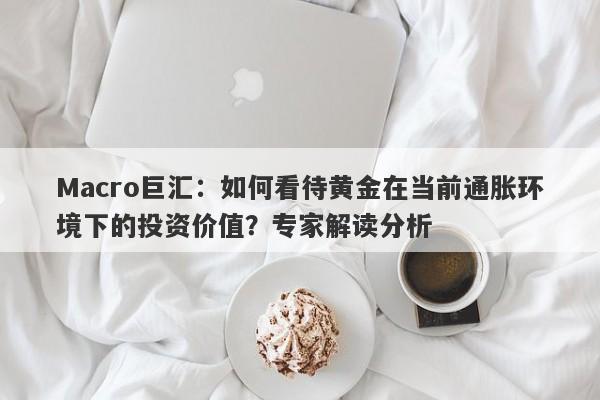 Macro巨汇：如何看待黄金在当前通胀环境下的投资价值？专家解读分析